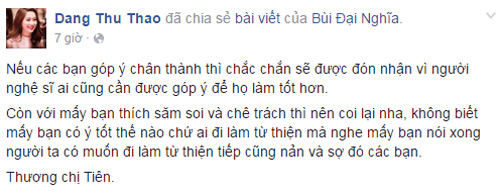 Dang Thu Thao đã chia sẻ bài viết của Bùi Đại Nghĩa.
7 giờ ·

Nếu các bạn góp ý chân thành thì chắc chắn sẽ được đón nhận vì người nghệ sĩ ai cũng cần được góp ý để họ làm tốt hơn.

Còn với mấy bạn thích săm soi và chê trách thì nên coi lại nha, không biết mấy bạn có ý tốt thế nào chứ ai đi làm từ thiện mà nghe mấy bạn nói xong người ta có muốn đi làm từ thiện tiếp cũng nản và sợ đó các bạn.

Thương chị Tiên.